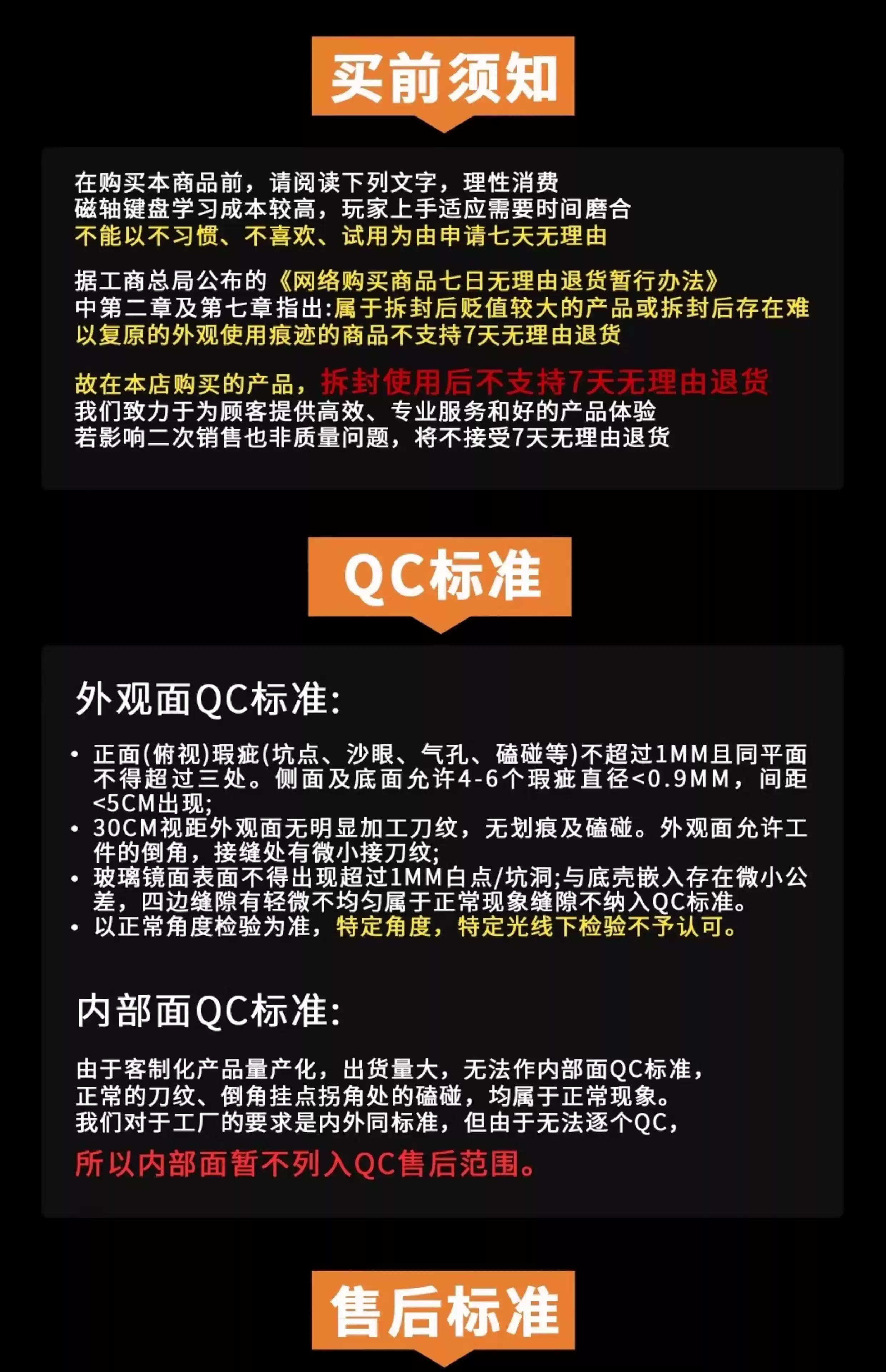 买前须知

在购买本商品前，请阅读下列文字，理性消费
磁轴键盘学习成本较高，玩家上手适应需要时间磨合
不能以不习惯、不喜欢、试用为由申请七天无理由

据工商总局公布的《网络购买商品七日无理由退货暂行办法》中第二章及第七章指出:属于拆封后贬值较大的产品或拆封后存在难以复原的外观使用痕迹的商品不支持7天无理由退货

故在本店购买的产品，拆封使用后不支持7天无理由退货
我们致力于为顾客提供高效、专业服务和好的产品体验
若影响二次销售也非质量问题，将不接受7天无理由退货

QC标准

外观面QC标准:

• 正面(俯视)瑕疵(坑点、沙眼、气孔、磕碰等)不超过1MM且同平面不得超过三处。侧面及底面允许4-6个瑕疵直径<0.9MM，间距<5CM出现;
• 30CM视距外观面无明显加工刀纹，无划痕及磕碰。外观面允许工件的倒角，接缝处有微小接刀纹;
• 玻璃镜面表面不得出现超过1MM白点/坑洞;与底壳嵌入存在微小公差，四边缝隙有轻微不均匀属于正常现象缝隙不纳入QC标准。
• 以正常角度检验为准，特定角度，特定光线下检验不予认可。

内部面QC标准:

由于客制化产品量产化，出货量大，无法作内部面QC标准，
正常的刀纹、倒角挂点拐角处的磕碰，均属于正常现象。
我们对于工厂的要求是内外同标准，但由于无法逐个QC，

所以内部面暂不列入QC售后范围。

售后标准